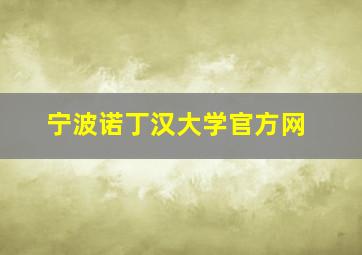 宁波诺丁汉大学官方网